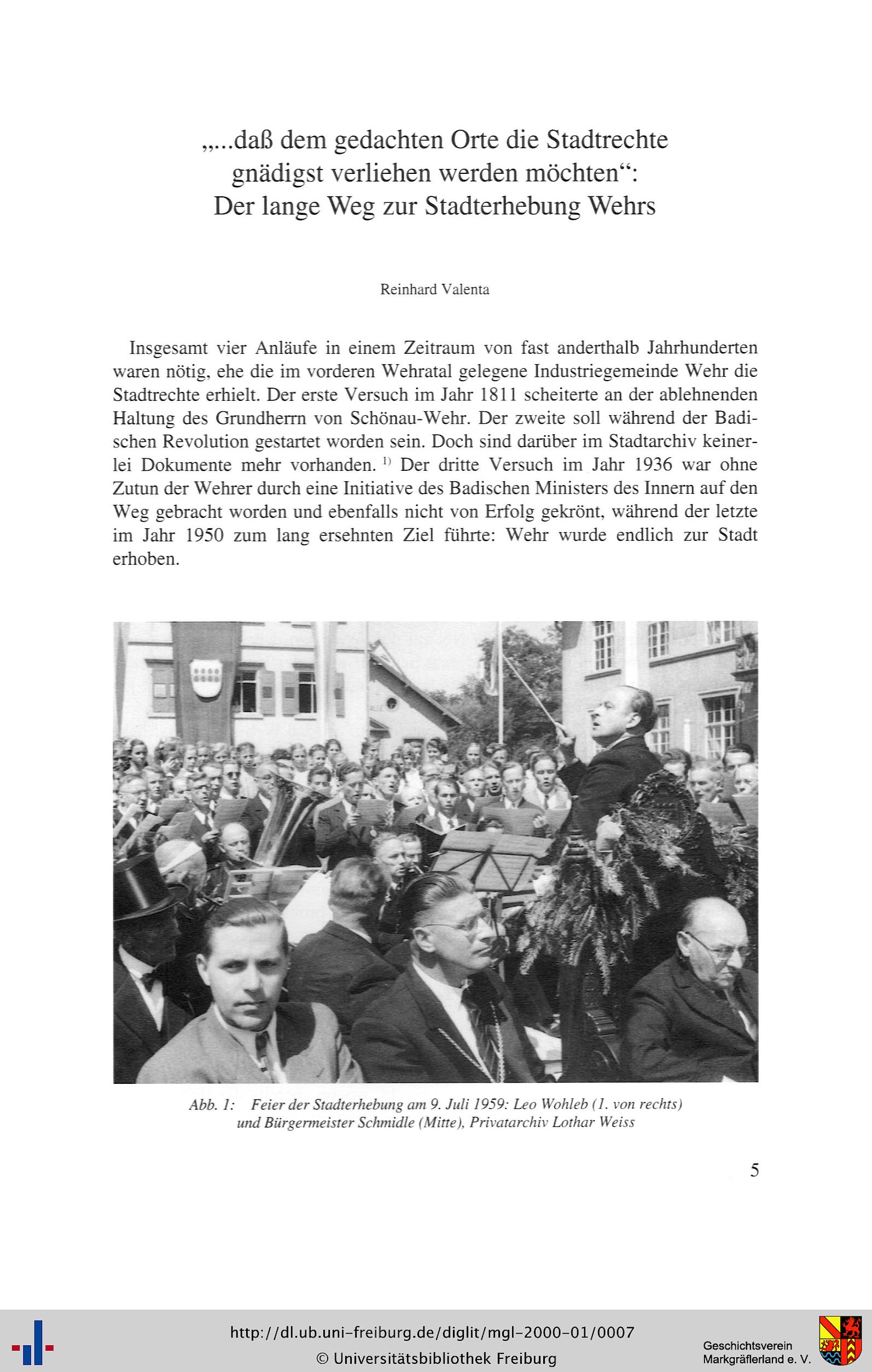 „...daß dem gedachten Orte die Stadtrechte
gnädigst verliehen werden möchten“:
Der lange Weg zur Stadterhebung Wehrs

Reinhard Valenta

Insgesamt vier Anläufe in einem Zeitraum von fast anderthalb Jahrhunderten waren nötig, ehe die im vorderen Wehratal gelegene Industriegemeinde Wehr die Stadtrechte erhielt. Der erste Versuch im Jahr 1811 scheiterte an der ablehnenden Haltung des Grundherrn von Schönau-Wehr. Der zweite soll während der Badischen Revolution gestartet worden sein. Doch sind darüber im Stadtarchiv keinerlei Dokumente mehr vorhanden. $^{1)}$ Der dritte Versuch im Jahr 1936 war ohne Zutun der Wehrer durch eine Initiative des Badischen Ministers des Innern auf den Weg gebracht worden und ebenfalls nicht von Erfolg gekrönt, während der letzte im Jahr 1950 zum lang ersehnten Ziel führte: Wehr wurde endlich zur Stadt erhoben.

Abb. 1: Feier der Stadterhebung am 9. Juli 1959: Leo Wohleb (1. von rechts) und Bürgermeister Schmidle (Mitte), Privatarchiv Lothar Weiss

5

http://dl.ub.uni-freiburg.de/diglit/mgl-2000-01/0007
© Universitätsbibliothek Freiburg

Geschichtsverein
Markgräflerland e. V.